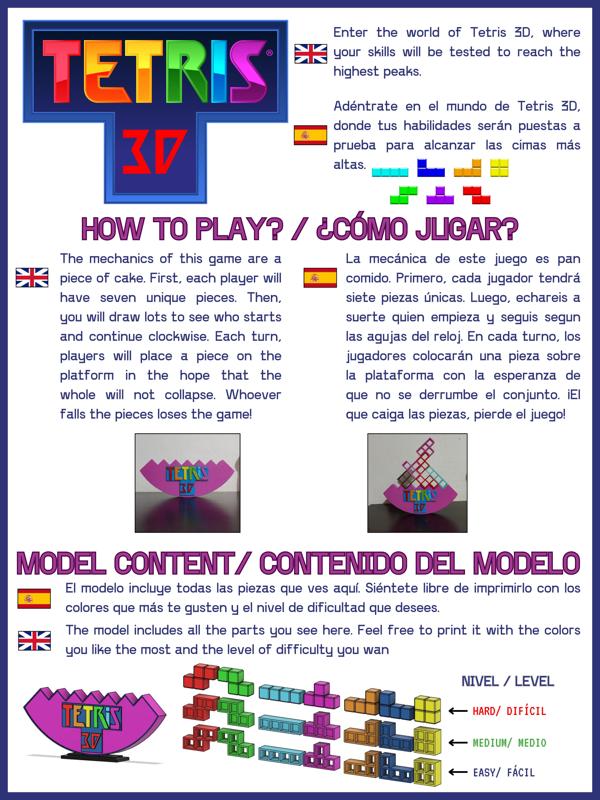 TETRIS®
3D

Enter the world of Tetris 3D, where your skills will be tested to reach the highest peaks.

Adéntrate en el mundo de Tetris 3D, donde tus habilidades serán puestas a prueba para alcanzar las cimas más altas.

HOW TO PLAY? / ¿CÓMO JUGAR?

The mechanics of this game are a piece of cake. First, each player will have seven unique pieces. Then, you will draw lots to see who starts and continue clockwise. Each turn, players will place a piece on the platform in the hope that the whole will not collapse. Whoever falls the pieces loses the game!

La mecánica de este juego es pan comido. Primero, cada jugador tendrá siete piezas únicas. Luego, echareis a suerte quien empieza y seguis segun las agujas del reloj. En cada turno, los jugadores colocarán una pieza sobre la plataforma con la esperanza de que no se derrumbe el conjunto. ¡El que caiga las piezas, pierde el juego!

MODEL CONTENT/ CONTENIDO DEL MODELO

El modelo incluye todas las piezas que ves aquí. Siéntete libre de imprimirlo con los colores que más te gusten y el nivel de dificultad que desees.

The model includes all the parts you see here. Feel free to print it with the colors you like the most and the level of difficulty you wan

TETRIS
3D

NIVEL / LEVEL
← HARD/ DIFÍCIL
← MEDIUM/ MEDIO
← EASY/ FÁCIL